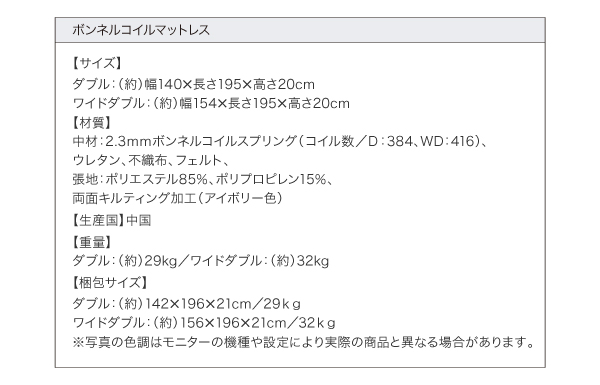 ボンネルコイルマットレス

【サイズ】
ダブル:(約)幅140×長さ195×高さ20cm
ワイドダブル:(約)幅154×長さ195×高さ20cm
【材質】
中材:2.3mmボンネルコイルスプリング(コイル数/D:384、WD:416)、
ウレタン、不織布、フェルト、
張地:ポリエステル85%、ポリプロピレン15%、
両面キルティング加工(アイボリー色)
【生産国】中国
【重量】
ダブル:(約)29kg/ワイドダブル:(約)32kg
【梱包サイズ】
ダブル:(約)142×196×21cm/29kg
ワイドダブル:(約)156×196×21cm/32kg
※写真の色調はモニターの機種や設定により実際の商品と異なる場合があります。